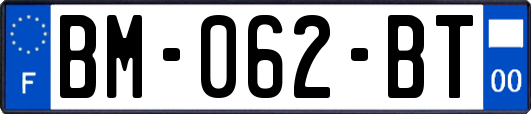 F
BM-062-BT
00